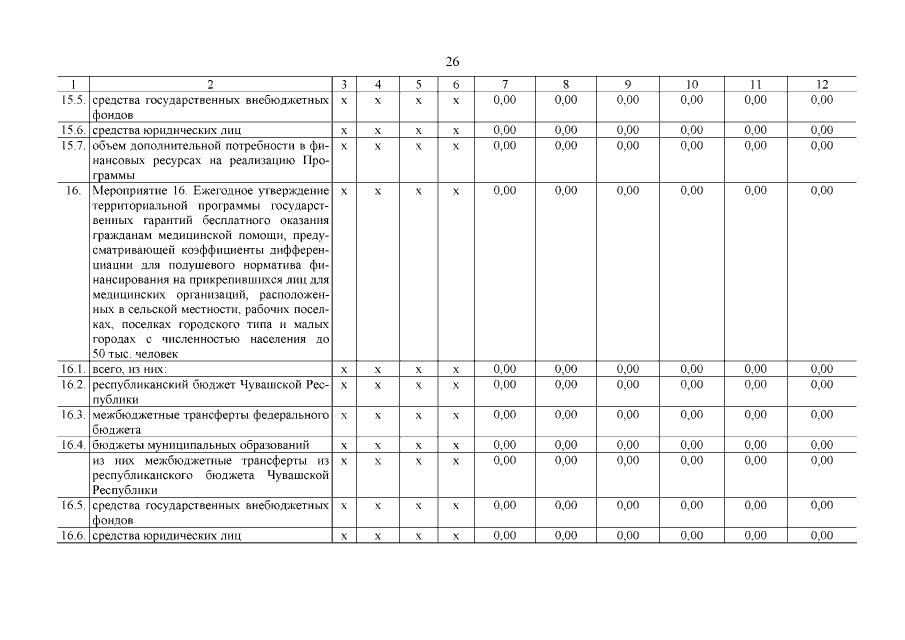 26

| 1 | 2 | 3 | 4 | 5 | 6 | 7 | 8 | 9 | 10 | 11 | 12 |
|---|---|---|---|---|---|---|---|---|---|---|---|
| 15.5. | средства государственных внебюджетных фондов | х | х | х | х | 0,00 | 0,00 | 0,00 | 0,00 | 0,00 | 0,00 |
| 15.6. | средства юридических лиц | х | х | х | х | 0,00 | 0,00 | 0,00 | 0,00 | 0,00 | 0,00 |
| 15.7. | объем дополнительной потребности в финансовых ресурсах на реализацию Программы | х | х | х | х | 0,00 | 0,00 | 0,00 | 0,00 | 0,00 | 0,00 |
| 16. | Мероприятие 16. Ежегодное утверждение территориальной программы государственных гарантий бесплатного оказания гражданам медицинской помощи, предусматривающей коэффициенты дифференциации для подушевого норматива финансирования на прикрепившихся лиц для медицинских организаций, расположенных в сельской местности, рабочих поселках, поселках городского типа и малых городах с численностью населения до 50 тыс. человек | х | х | х | х | 0,00 | 0,00 | 0,00 | 0,00 | 0,00 | 0,00 |
| 16.1. | всего, из них: | х | х | х | х | 0,00 | 0,00 | 0,00 | 0,00 | 0,00 | 0,00 |
| 16.2. | республиканский бюджет Чувашской Республики | х | х | х | х | 0,00 | 0,00 | 0,00 | 0,00 | 0,00 | 0,00 |
| 16.3. | межбюджетные трансферты федерального бюджета | х | х | х | х | 0,00 | 0,00 | 0,00 | 0,00 | 0,00 | 0,00 |
| 16.4. | бюджеты муниципальных образований | х | х | х | х | 0,00 | 0,00 | 0,00 | 0,00 | 0,00 | 0,00 |
| | из них межбюджетные трансферты из республиканского бюджета Чувашской Республики | х | х | х | х | 0,00 | 0,00 | 0,00 | 0,00 | 0,00 | 0,00 |
| 16.5. | средства государственных внебюджетных фондов | х | х | х | х | 0,00 | 0,00 | 0,00 | 0,00 | 0,00 | 0,00 |
| 16.6. | средства юридических лиц | х | х | х | х | 0,00 | 0,00 | 0,00 | 0,00 | 0,00 | 0,00 |